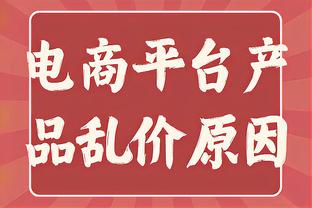 电商平台产品乱价原因